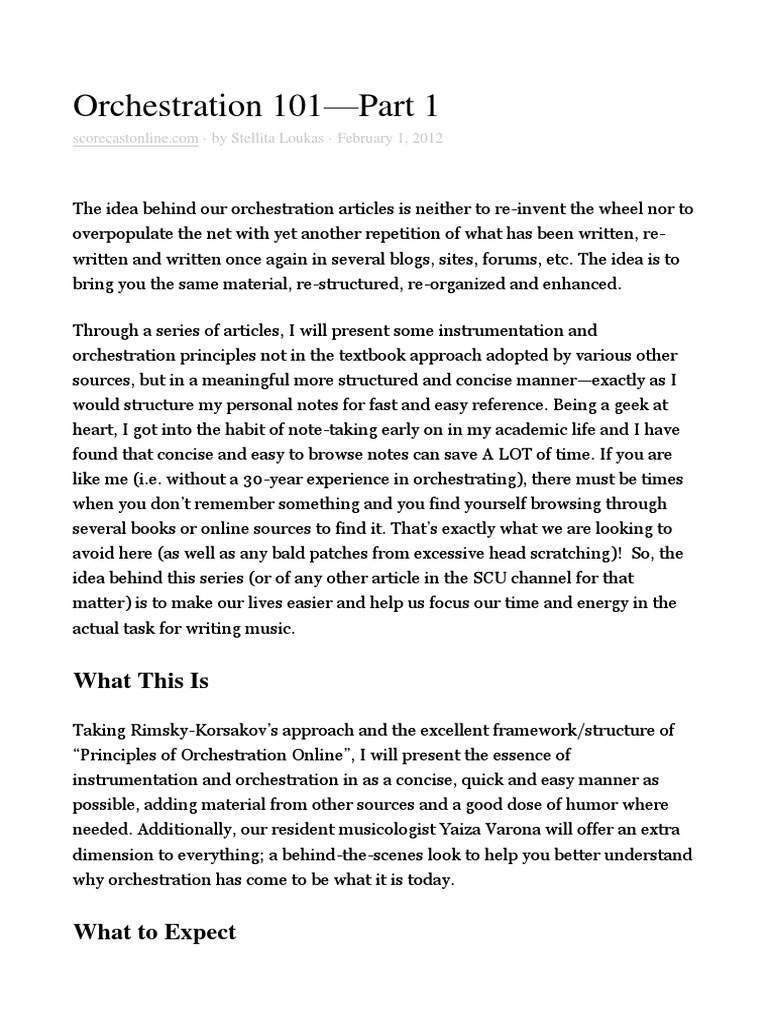 Orchestration 101—Part 1

scorecastonline.com · by Stellita Loukas · February 1, 2012

The idea behind our orchestration articles is neither to re-invent the wheel nor to overpopulate the net with yet another repetition of what has been written, re-written and written once again in several blogs, sites, forums, etc. The idea is to bring you the same material, re-structured, re-organized and enhanced.

Through a series of articles, I will present some instrumentation and orchestration principles not in the textbook approach adopted by various other sources, but in a meaningful more structured and concise manner—exactly as I would structure my personal notes for fast and easy reference. Being a geek at heart, I got into the habit of note-taking early on in my academic life and I have found that concise and easy to browse notes can save A LOT of time. If you are like me (i.e. without a 30-year experience in orchestrating), there must be times when you don't remember something and you find yourself browsing through several books or online sources to find it. That's exactly what we are looking to avoid here (as well as any bald patches from excessive head scratching)! So, the idea behind this series (or of any other article in the SCU channel for that matter) is to make our lives easier and help us focus our time and energy in the actual task for writing music.

What This Is

Taking Rimsky-Korsakov's approach and the excellent framework/structure of "Principles of Orchestration Online", I will present the essence of instrumentation and orchestration in as a concise, quick and easy manner as possible, adding material from other sources and a good dose of humor where needed. Additionally, our resident musicologist Yaiza Varona will offer an extra dimension to everything; a behind-the-scenes look to help you better understand why orchestration has come to be what it is today.

What to Expect